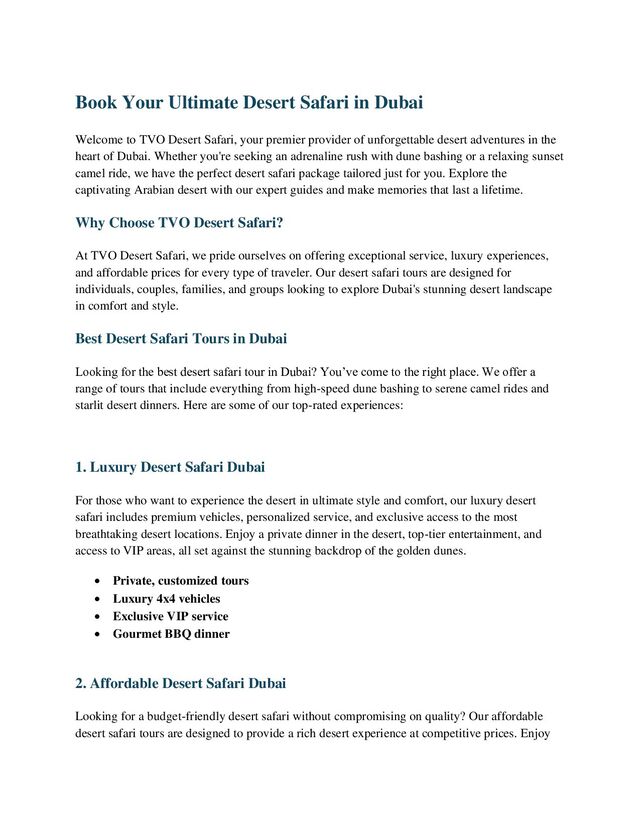 Book Your Ultimate Desert Safari in Dubai

Welcome to TVO Desert Safari, your premier provider of unforgettable desert adventures in the heart of Dubai. Whether you're seeking an adrenaline rush with dune bashing or a relaxing sunset camel ride, we have the perfect desert safari package tailored just for you. Explore the captivating Arabian desert with our expert guides and make memories that last a lifetime.

Why Choose TVO Desert Safari?

At TVO Desert Safari, we pride ourselves on offering exceptional service, luxury experiences, and affordable prices for every type of traveler. Our desert safari tours are designed for individuals, couples, families, and groups looking to explore Dubai's stunning desert landscape in comfort and style.

Best Desert Safari Tours in Dubai

Looking for the best desert safari tour in Dubai? You've come to the right place. We offer a range of tours that include everything from high-speed dune bashing to serene camel rides and starlit desert dinners. Here are some of our top-rated experiences:

1. Luxury Desert Safari Dubai

For those who want to experience the desert in ultimate style and comfort, our luxury desert safari includes premium vehicles, personalized service, and exclusive access to the most breathtaking desert locations. Enjoy a private dinner in the desert, top-tier entertainment, and access to VIP areas, all set against the stunning backdrop of the golden dunes.

- Private, customized tours
- Luxury 4x4 vehicles
- Exclusive VIP service
- Gourmet BBQ dinner

2. Affordable Desert Safari Dubai

Looking for a budget-friendly desert safari without compromising on quality? Our affordable desert safari tours are designed to provide a rich desert experience at competitive prices. Enjoy